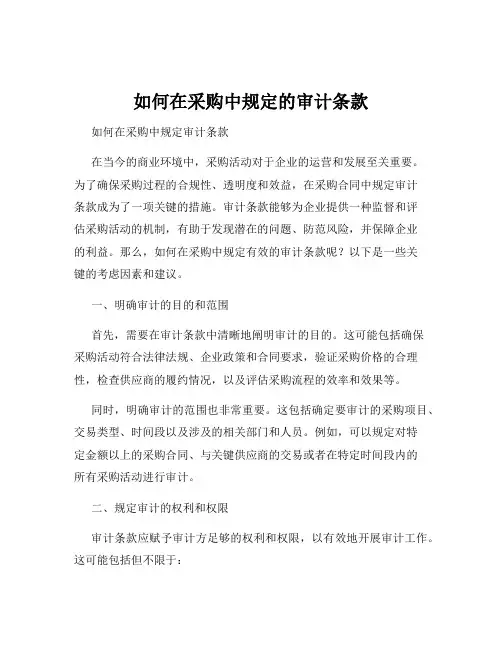 如何在采购中规定的审计条款

如何在采购中规定审计条款

在当今的商业环境中，采购活动对于企业的运营和发展至关重要。为了确保采购过程的合规性、透明度和效益，在采购合同中规定审计条款成为了一项关键的措施。审计条款能够为企业提供一种监督和评估采购活动的机制，有助于发现潜在的问题、防范风险，并保障企业的利益。那么，如何在采购中规定有效的审计条款呢？以下是一些关键的考虑因素和建议。

一、明确审计的目的和范围

首先，需要在审计条款中清晰地阐明审计的目的。这可能包括确保采购活动符合法律法规、企业政策和合同要求，验证采购价格的合理性，检查供应商的履约情况，以及评估采购流程的效率和效果等。

同时，明确审计的范围也非常重要。这包括确定要审计的采购项目、交易类型、时间段以及涉及的相关部门和人员。例如，可以规定对特定金额以上的采购合同、与关键供应商的交易或者在特定时间段内的所有采购活动进行审计。

二、规定审计的权利和权限

审计条款应赋予审计方足够的权利和权限，以有效地开展审计工作。这可能包括但不限于：